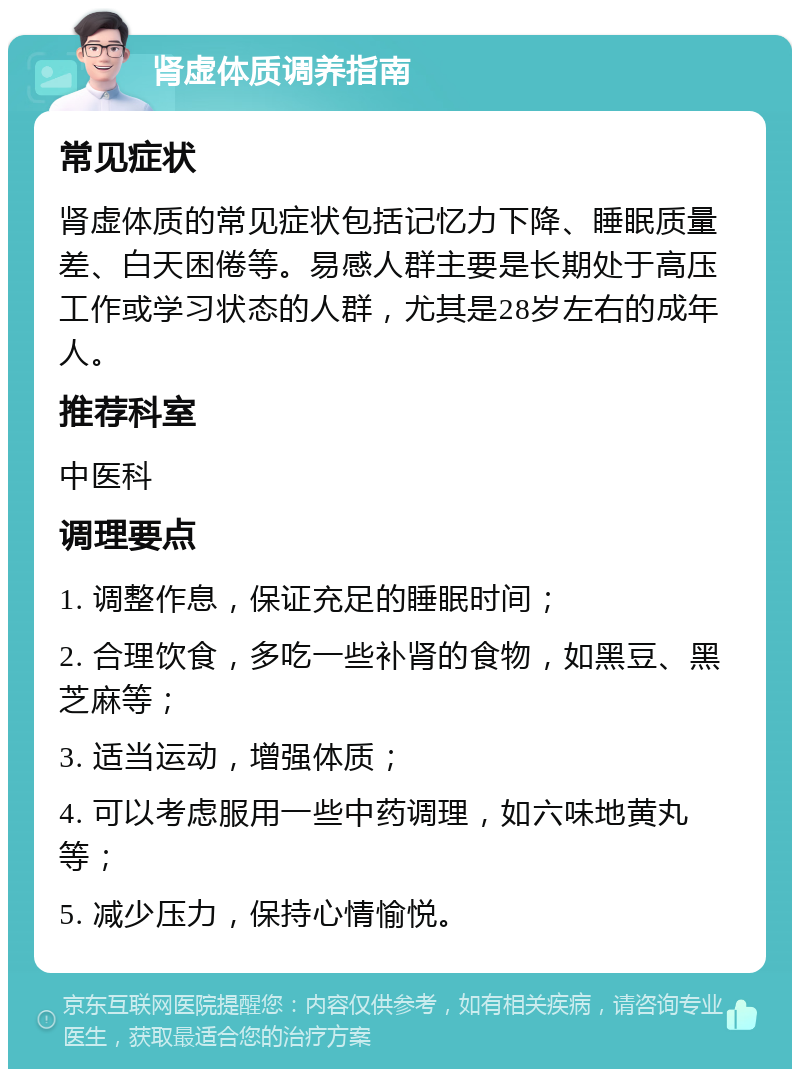 肾虚体质调养指南

常见症状

肾虚体质的常见症状包括记忆力下降、睡眠质量差、白天困倦等。易感人群主要是长期处于高压工作或学习状态的人群，尤其是28岁左右的成年人。

推荐科室

中医科

调理要点

1. 调整作息，保证充足的睡眠时间；

2. 合理饮食，多吃一些补肾的食物，如黑豆、黑芝麻等；

3. 适当运动，增强体质；

4. 可以考虑服用一些中药调理，如六味地黄丸等；

5. 减少压力，保持心情愉悦。

京东互联网医院提醒您：内容仅供参考，如有相关疾病，请咨询专业医生，获取最适合您的治疗方案